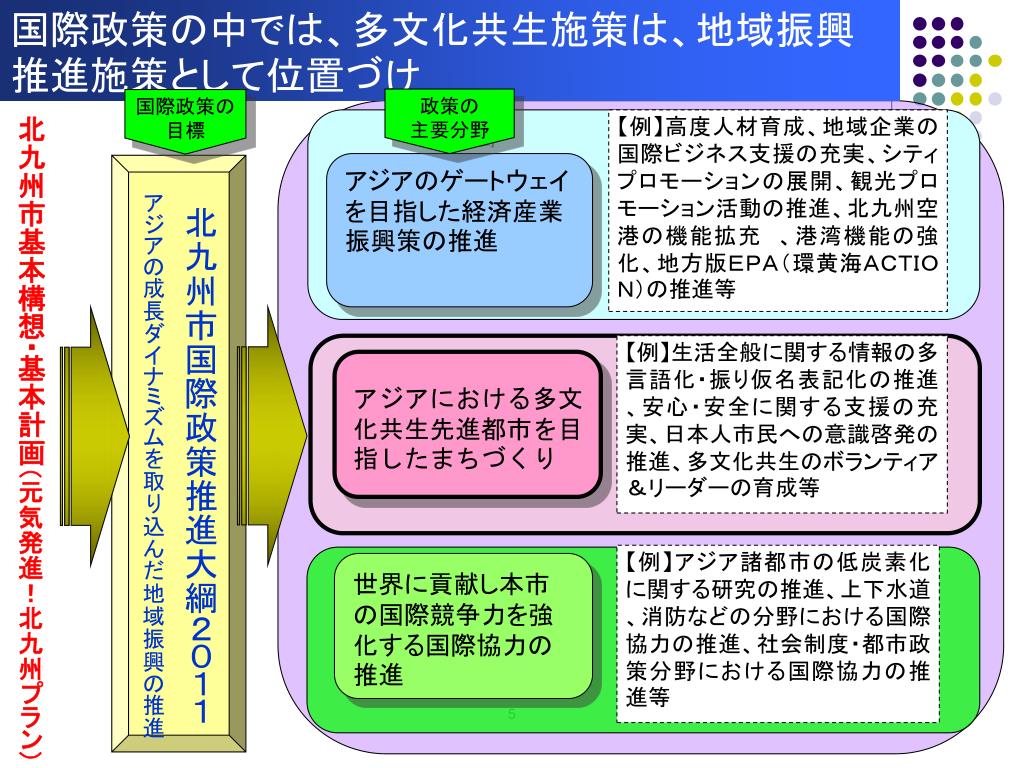 国際政策の中では、多文化共生施策は、地域振興推進施策として位置づけ

北九州市基本構想・基本計画（元気発進！北九州プラン）

国際政策の目標

北九州市国際政策推進大綱２０１１

アジアの成長ダイナミズムを取り込んだ地域振興の推進

政策の主要分野

アジアのゲートウェイを目指した経済産業振興策の推進

【例】高度人材育成、地域企業の国際ビジネス支援の充実、シティプロモーションの展開、観光プロモーション活動の推進、北九州空港の機能拡充　、港湾機能の強化、地方版ＥＰＡ（環黄海ＡＣＴＩＯＮ）の推進等

アジアにおける多文化共生先進都市を目指したまちづくり

【例】生活全般に関する情報の多言語化・振り仮名表記化の推進、安心・安全に関する支援の充実、日本人市民への意識啓発の推進、多文化共生のボランティア＆リーダーの育成等

世界に貢献し本市の国際競争力を強化する国際協力の推進

【例】アジア諸都市の低炭素化に関する研究の推進、上下水道、消防などの分野における国際協力の推進、社会制度・都市政策分野における国際協力の推進等

5